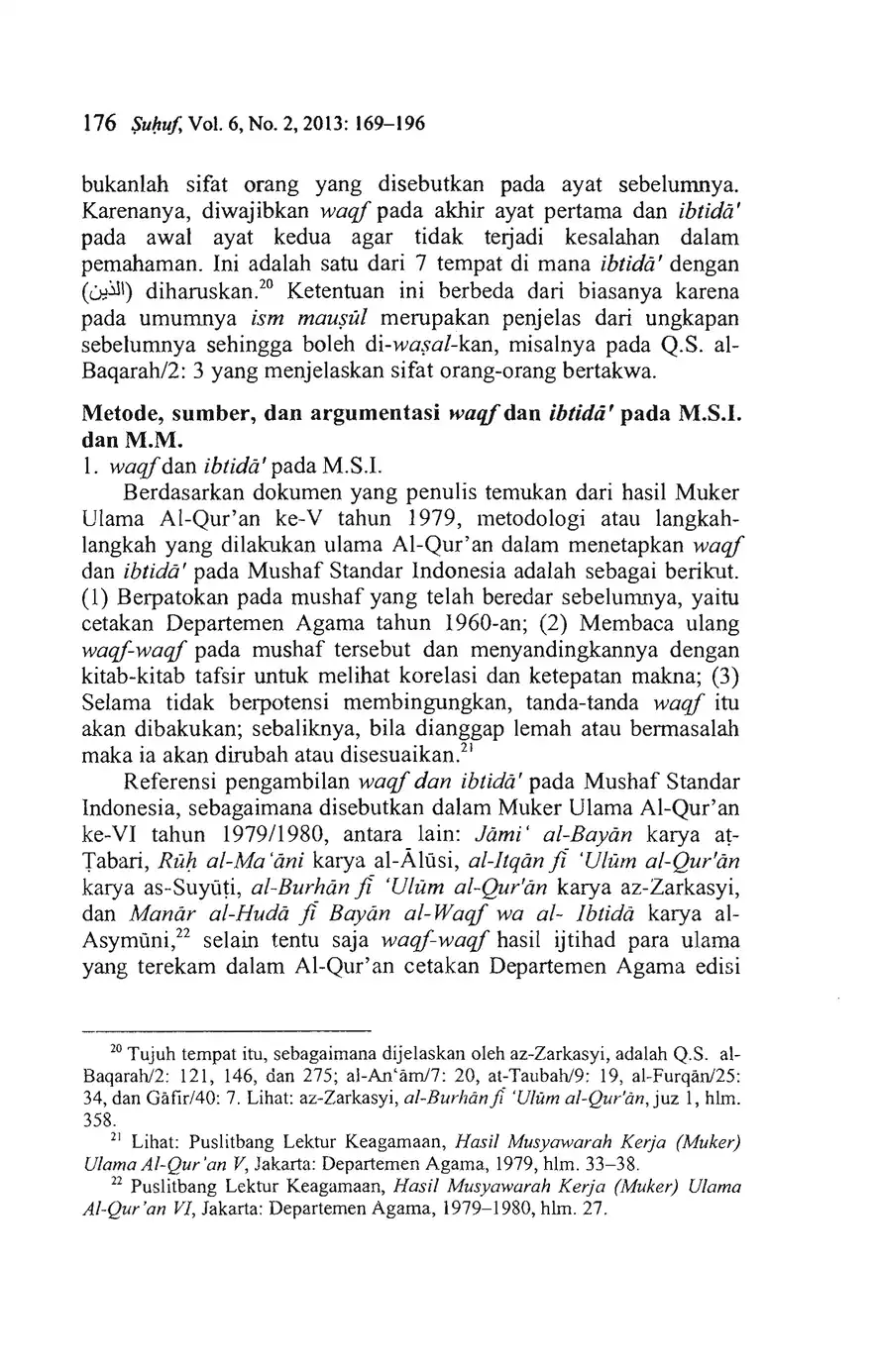 176 Ṣuḥuf, Vol. 6, No. 2, 2013: 169–196

bukanlah sifat orang yang disebutkan pada ayat sebelumnya. Karenanya, diwajibkan waqf pada akhir ayat pertama dan ibtidā' pada awal ayat kedua agar tidak terjadi kesalahan dalam pemahaman. Ini adalah satu dari 7 tempat di mana ibtidā' dengan (الذين) diharuskan.$^{20}$ Ketentuan ini berbeda dari biasanya karena pada umumnya ism mauṣūl merupakan penjelas dari ungkapan sebelumnya sehingga boleh di-waṣal-kan, misalnya pada Q.S. al-Baqarah/2: 3 yang menjelaskan sifat orang-orang bertakwa.

Metode, sumber, dan argumentasi waqf dan ibtidā' pada M.S.I. dan M.M.

1. waqf dan ibtidā' pada M.S.I.

Berdasarkan dokumen yang penulis temukan dari hasil Muker Ulama Al-Qur'an ke-V tahun 1979, metodologi atau langkah-langkah yang dilakukan ulama Al-Qur'an dalam menetapkan waqf dan ibtidā' pada Mushaf Standar Indonesia adalah sebagai berikut. (1) Berpatokan pada mushaf yang telah beredar sebelumnya, yaitu cetakan Departemen Agama tahun 1960-an; (2) Membaca ulang waqf-waqf pada mushaf tersebut dan menyandingkannya dengan kitab-kitab tafsir untuk melihat korelasi dan ketepatan makna; (3) Selama tidak berpotensi membingungkan, tanda-tanda waqf itu akan dibakukan; sebaliknya, bila dianggap lemah atau bermasalah maka ia akan dirubah atau disesuaikan.$^{21}$

Referensi pengambilan waqf dan ibtidā' pada Mushaf Standar Indonesia, sebagaimana disebutkan dalam Muker Ulama Al-Qur'an ke-VI tahun 1979/1980, antara lain: Jāmi' al-Bayān karya aṭ-Ṭabari, Rūḥ al-Ma'āni karya al-Ālūsi, al-Itqān fī 'Ulūm al-Qur'ān karya as-Suyūṭi, al-Burhān fī 'Ulūm al-Qur'ān karya az-Zarkasyi, dan Manār al-Hudā fī Bayān al-Waqf wa al- Ibtidā karya al-Asymūni,$^{22}$ selain tentu saja waqf-waqf hasil ijtihad para ulama yang terekam dalam Al-Qur'an cetakan Departemen Agama edisi

$^{20}$ Tujuh tempat itu, sebagaimana dijelaskan oleh az-Zarkasyi, adalah Q.S. al-Baqarah/2: 121, 146, dan 275; al-An'ām/7: 20, at-Taubah/9: 19, al-Furqān/25: 34, dan Gāfir/40: 7. Lihat: az-Zarkasyi, al-Burhān fī 'Ulūm al-Qur'ān, juz 1, hlm. 358.

$^{21}$ Lihat: Puslitbang Lektur Keagamaan, Hasil Musyawarah Kerja (Muker) Ulama Al-Qur'an V, Jakarta: Departemen Agama, 1979, hlm. 33–38.

$^{22}$ Puslitbang Lektur Keagamaan, Hasil Musyawarah Kerja (Muker) Ulama Al-Qur'an VI, Jakarta: Departemen Agama, 1979–1980, hlm. 27.